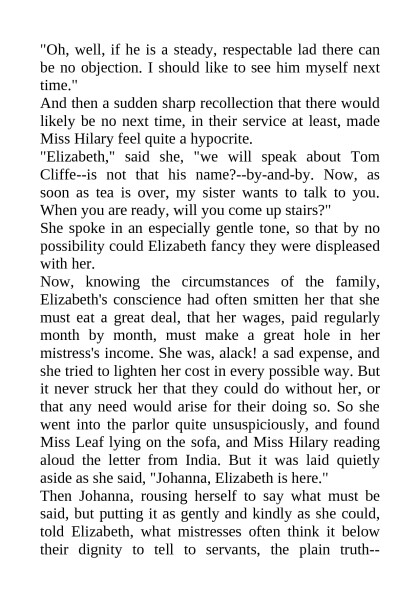 "Oh, well, if he is a steady, respectable lad there can be no objection. I should like to see him myself next time."

And then a sudden sharp recollection that there would likely be no next time, in their service at least, made Miss Hilary feel quite a hypocrite.

"Elizabeth," said she, "we will speak about Tom Cliffe--is not that his name?--by-and-by. Now, as soon as tea is over, my sister wants to talk to you. When you are ready, will you come up stairs?"

She spoke in an especially gentle tone, so that by no possibility could Elizabeth fancy they were displeased with her.

Now, knowing the circumstances of the family, Elizabeth's conscience had often smitten her that she must eat a great deal, that her wages, paid regularly month by month, must make a great hole in her mistress's income. She was, alack! a sad expense, and she tried to lighten her cost in every possible way. But it never struck her that they could do without her, or that any need would arise for their doing so. So she went into the parlor quite unsuspiciously, and found Miss Leaf lying on the sofa, and Miss Hilary reading aloud the letter from India. But it was laid quietly aside as she said, "Johanna, Elizabeth is here."

Then Johanna, rousing herself to say what must be said, but putting it as gently and kindly as she could, told Elizabeth, what mistresses often think it below their dignity to tell to servants, the plain truth--